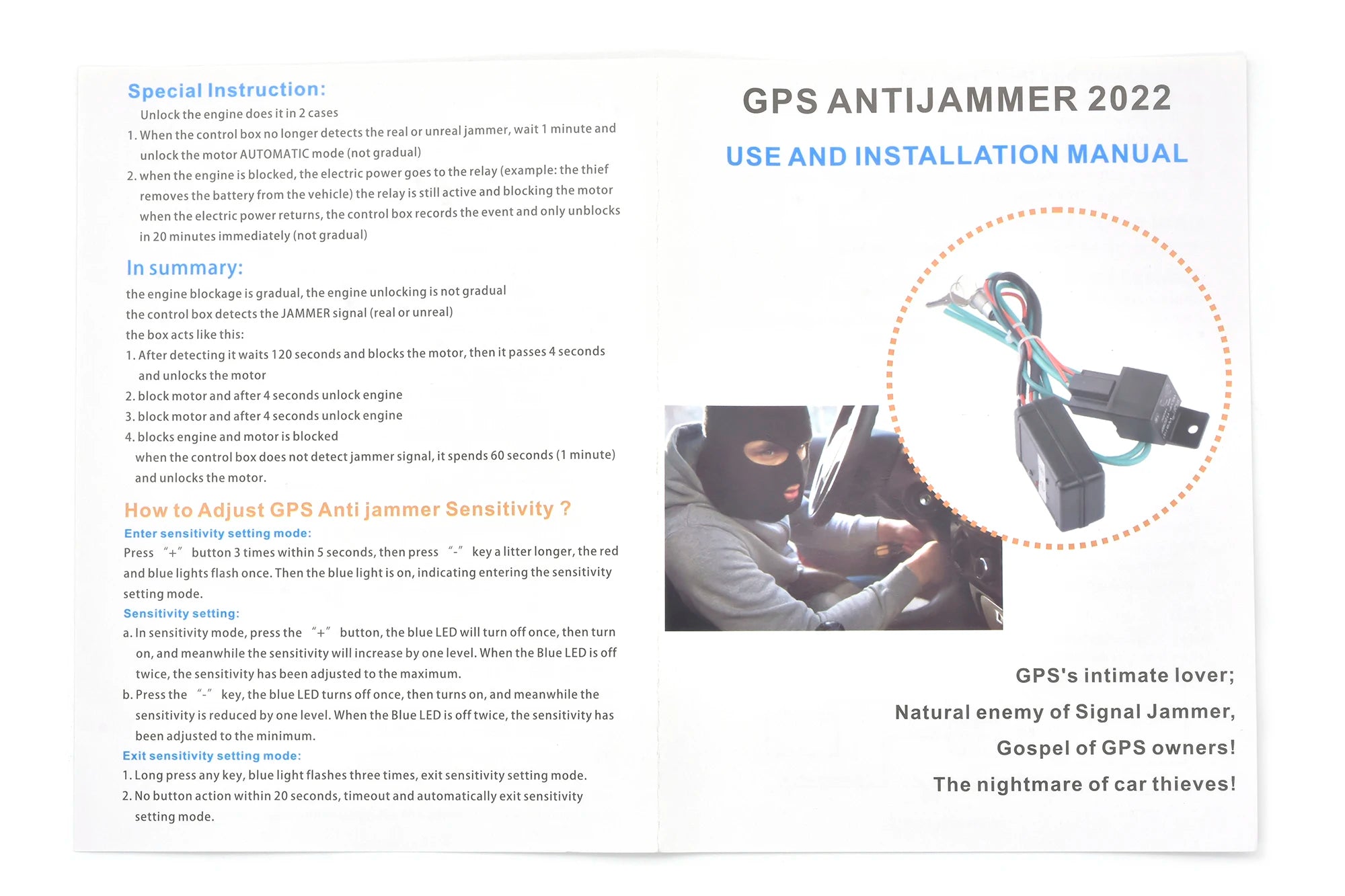 Special Instruction:

Unlock the engine does it in 2 cases

1. When the control box no longer detects the real or unreal jammer, wait 1 minute and unlock the motor AUTOMATIC mode (not gradual)

2. when the engine is blocked, the electric power goes to the relay (example: the thief removes the battery from the vehicle) the relay is still active and blocking the motor when the electric power returns, the control box records the event and only unblocks in 20 minutes immediately (not gradual)

In summary:

the engine blockage is gradual, the engine unlocking is not gradual
the control box detects the JAMMER signal (real or unreal)
the box acts like this:

1. After detecting it waits 120 seconds and blocks the motor, then it passes 4 seconds and unlocks the motor
2. block motor and after 4 seconds unlock engine
3. block motor and after 4 seconds unlock engine
4. blocks engine and motor is blocked
when the control box does not detect jammer signal, it spends 60 seconds (1 minute) and unlocks the motor.

How to Adjust GPS Anti jammer Sensitivity ?

Enter sensitivity setting mode:
Press "+" button 3 times within 5 seconds, then press "-" key a litter longer, the red and blue lights flash once. Then the blue light is on, indicating entering the sensitivity setting mode.

Sensitivity setting:
a. In sensitivity mode, press the "+" button, the blue LED will turn off once, then turn on, and meanwhile the sensitivity will increase by one level. When the Blue LED is off twice, the sensitivity has been adjusted to the maximum.
b. Press the "-" key, the blue LED turns off once, then turns on, and meanwhile the sensitivity is reduced by one level. When the Blue LED is off twice, the sensitivity has been adjusted to the minimum.

Exit sensitivity setting mode:
1. Long press any key, blue light flashes three times, exit sensitivity setting mode.
2. No button action within 20 seconds, timeout and automatically exit sensitivity setting mode.

GPS ANTIJAMMER 2022

USE AND INSTALLATION MANUAL

GPS's intimate lover;
Natural enemy of Signal Jammer,
Gospel of GPS owners!
The nightmare of car thieves!